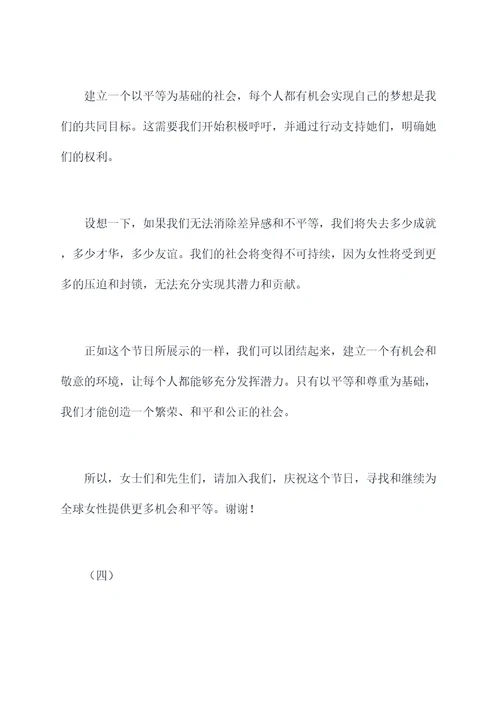 建立一个以平等为基础的社会，每个人都有机会实现自己的梦想是我们的共同目标。这需要我们开始积极呼吁，并通过行动支持她们，明确她们的权利。

设想一下，如果我们无法消除差异感和不平等，我们将失去多少成就，多少才华，多少友谊。我们的社会将变得不可持续，因为女性将受到更多的压迫和封锁，无法充分实现其潜力和贡献。

正如这个节日所展示的一样，我们可以团结起来，建立一个有机会和敬意的环境，让每个人都能够充分发挥潜力。只有以平等和尊重为基础，我们才能创造一个繁荣、和平和公正的社会。

所以，女士们和先生们，请加入我们，庆祝这个节日，寻找和继续为全球女性提供更多机会和平等。谢谢！

（四）